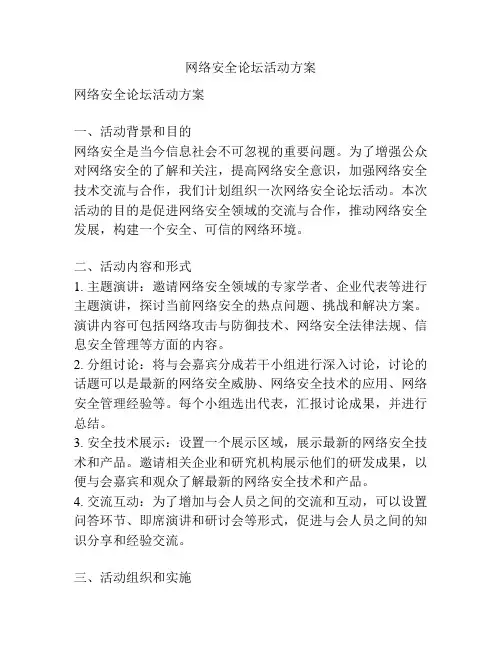 网络安全论坛活动方案

网络安全论坛活动方案

一、活动背景和目的
网络安全是当今信息社会不可忽视的重要问题。为了增强公众对网络安全的了解和关注，提高网络安全意识，加强网络安全技术交流与合作，我们计划组织一次网络安全论坛活动。本次活动的目的是促进网络安全领域的交流与合作，推动网络安全发展，构建一个安全、可信的网络环境。

二、活动内容和形式
1. 主题演讲：邀请网络安全领域的专家学者、企业代表等进行主题演讲，探讨当前网络安全的热点问题、挑战和解决方案。演讲内容可包括网络攻击与防御技术、网络安全法律法规、信息安全管理等方面的内容。
2. 分组讨论：将与会嘉宾分成若干小组进行深入讨论，讨论的话题可以是最新的网络安全威胁、网络安全技术的应用、网络安全管理经验等。每个小组选出代表，汇报讨论成果，并进行总结。
3. 安全技术展示：设置一个展示区域，展示最新的网络安全技术和产品。邀请相关企业和研究机构展示他们的研发成果，以便与会嘉宾和观众了解最新的网络安全技术和产品。
4. 交流互动：为了增加与会人员之间的交流和互动，可以设置问答环节、即席演讲和研讨会等形式，促进与会人员之间的知识分享和经验交流。

三、活动组织和实施